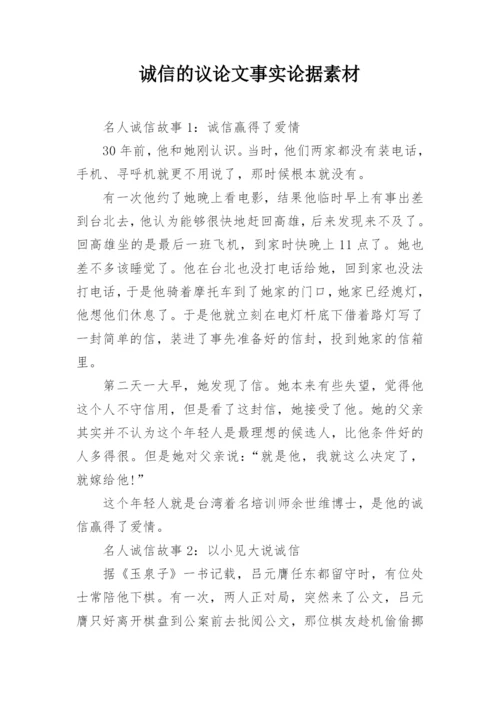 诚信的议论文事实论据素材

名人诚信故事1：诚信赢得了爱情

30年前，他和她刚认识。当时，他们两家都没有装电话，手机、寻呼机就更不用说了，那时候根本就没有。

有一次他约了她晚上看电影，结果他临时早上有事出差到台北去，他认为能够很快地赶回高雄，后来发现来不及了。回高雄坐的是最后一班飞机，到家时快晚上11点了。她也差不多该睡觉了。他在台北也没打电话给她，回到家也没法打电话，于是他骑着摩托车到了她家的门口，她家已经熄灯，他想他们休息了。于是他就立刻在电灯杆底下借着路灯写了一封简单的信，装进了事先准备好的信封，投到她家的信箱里。

第二天一大早，她发现了信。她本来有些失望，觉得他这个人不守信用，但是看了这封信，她接受了他。她的父亲其实并不认为这个年轻人是最理想的候选人，比他条件好的人多得很。但是她对父亲说：“就是他，我就这么决定了，就嫁给他！”

这个年轻人就是台湾着名培训师余世维博士，是他的诚信赢得了爱情。

名人诚信故事2：以小见大说诚信

据《玉泉子》一书记载，吕元膺任东都留守时，有位处士常陪他下棋。有一次，两人正对局，突然来了公文，吕元膺只好离开棋盘到公案前去批阅公文，那位棋友趁机偷偷挪